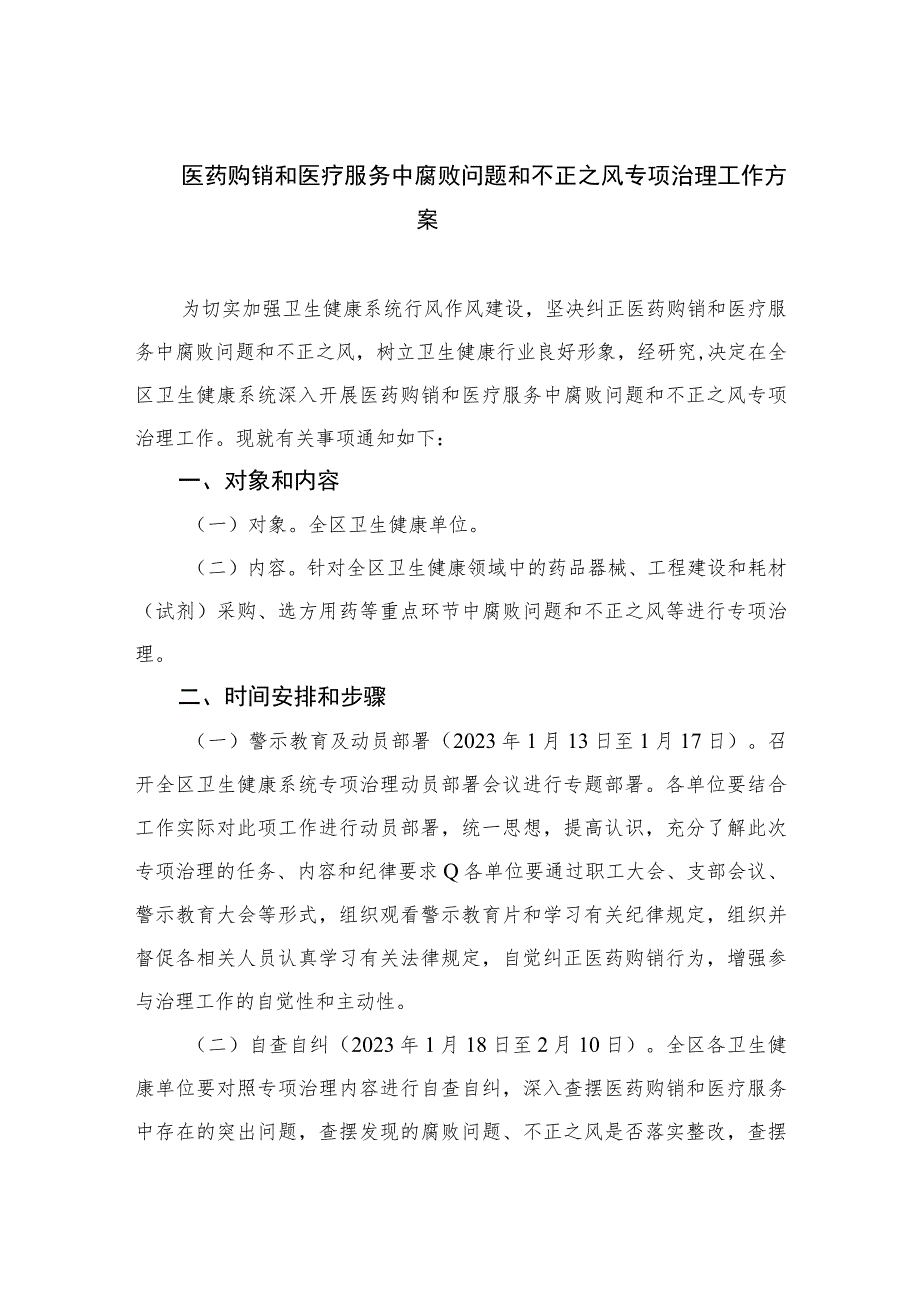 医药购销和医疗服务中腐败问题和不正之风专项治理工作方案

为切实加强卫生健康系统行风作风建设，坚决纠正医药购销和医疗服务中腐败问题和不正之风，树立卫生健康行业良好形象，经研究,决定在全区卫生健康系统深入开展医药购销和医疗服务中腐败问题和不正之风专项治理工作。现就有关事项通知如下：

一、对象和内容

（一）对象。全区卫生健康单位。

（二）内容。针对全区卫生健康领域中的药品器械、工程建设和耗材（试剂）采购、选方用药等重点环节中腐败问题和不正之风等进行专项治理。

二、时间安排和步骤

（一）警示教育及动员部署（2023年1月13日至1月17日）。召开全区卫生健康系统专项治理动员部署会议进行专题部署。各单位要结合工作实际对此项工作进行动员部署，统一思想，提高认识，充分了解此次专项治理的任务、内容和纪律要求Q各单位要通过职工大会、支部会议、警示教育大会等形式，组织观看警示教育片和学习有关纪律规定，组织并督促各相关人员认真学习有关法律规定，自觉纠正医药购销行为，增强参与治理工作的自觉性和主动性。

（二）自查自纠（2023年1月18日至2月10日）。全区各卫生健康单位要对照专项治理内容进行自查自纠，深入查摆医药购销和医疗服务中存在的突出问题，查摆发现的腐败问题、不正之风是否落实整改，查摆